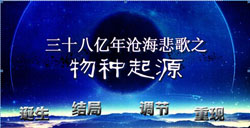 三十八亿年沧海悲歌之
物种起源

诞生 结局 调节 重现